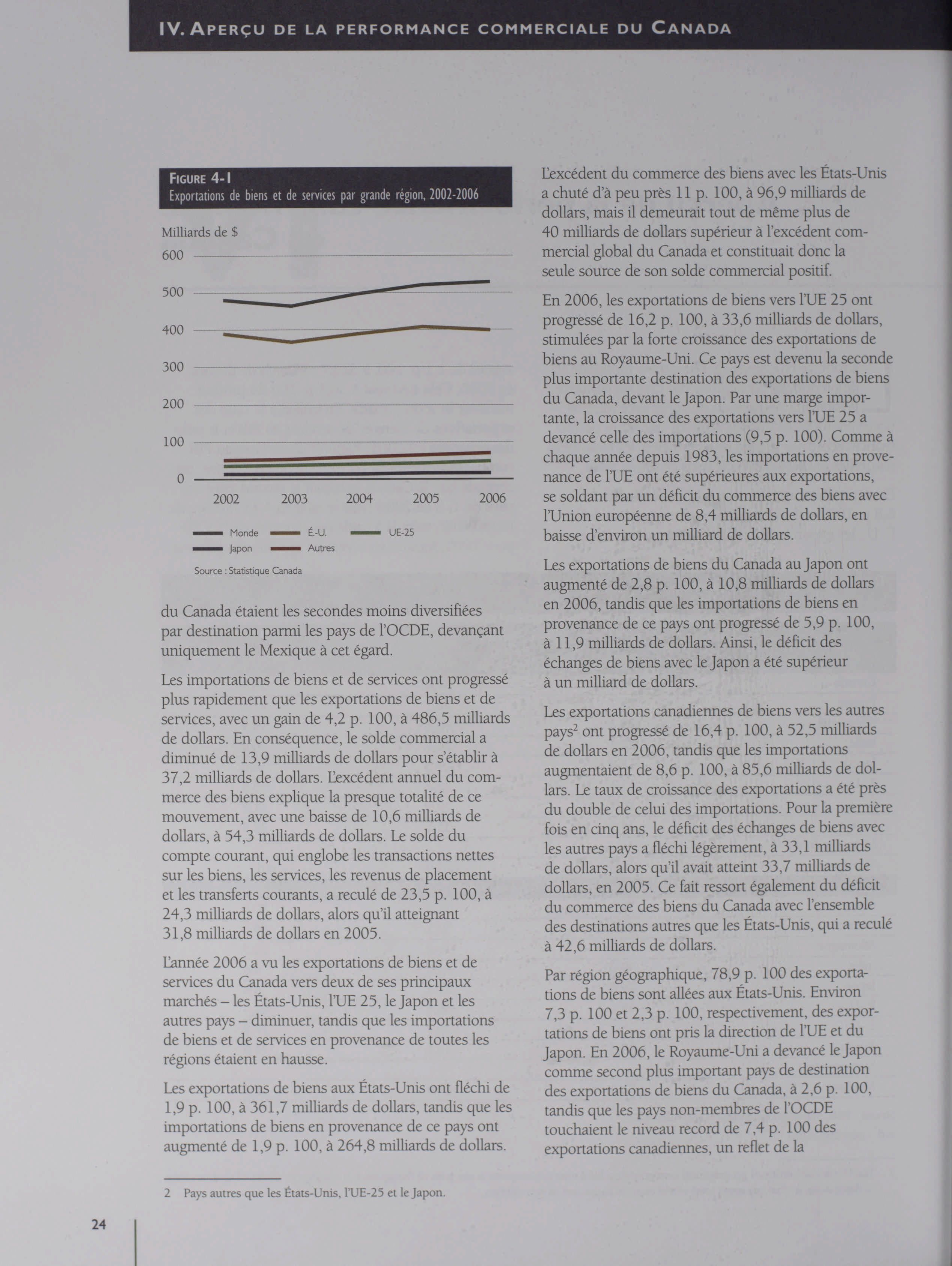 IV. APERÇU DE LA PERFORMANCE COMMERCIALE DU CANADA

FIGURE 4-1
Exportations de biens et de services par grande région, 2002-2006

Milliards de $

600
500
400
300
200
100
0

2002 2003 2004 2005 2006

Monde É.-U. UE-25
Japon Autres

Source : Statistique Canada

du Canada étaient les secondes moins diversifiées par destination parmi les pays de l'OCDE, devançant uniquement le Mexique à cet égard.

Les importations de biens et de services ont progressé plus rapidement que les exportations de biens et de services, avec un gain de 4,2 p. 100, à 486,5 milliards de dollars. En conséquence, le solde commercial a diminué de 13,9 milliards de dollars pour s'établir à 37,2 milliards de dollars. L'excédent annuel du commerce des biens explique la presque totalité de ce mouvement, avec une baisse de 10,6 milliards de dollars, à 54,3 milliards de dollars. Le solde du compte courant, qui englobe les transactions nettes sur les biens, les services, les revenus de placement et les transferts courants, a reculé de 23,5 p. 100, à 24,3 milliards de dollars, alors qu'il atteignant 31,8 milliards de dollars en 2005.

L'année 2006 a vu les exportations de biens et de services du Canada vers deux de ses principaux marchés – les États-Unis, l'UE 25, le Japon et les autres pays – diminuer, tandis que les importations de biens et de services en provenance de toutes les régions étaient en hausse.

Les exportations de biens aux États-Unis ont fléchi de 1,9 p. 100, à 361,7 milliards de dollars, tandis que les importations de biens en provenance de ce pays ont augmenté de 1,9 p. 100, à 264,8 milliards de dollars.

L'excédent du commerce des biens avec les États-Unis a chuté d'à peu près 11 p. 100, à 96,9 milliards de dollars, mais il demeurait tout de même plus de 40 milliards de dollars supérieur à l'excédent commercial global du Canada et constituait donc la seule source de son solde commercial positif.

En 2006, les exportations de biens vers l'UE 25 ont progressé de 16,2 p. 100, à 33,6 milliards de dollars, stimulées par la forte croissance des exportations de biens au Royaume-Uni. Ce pays est devenu la seconde plus importante destination des exportations de biens du Canada, devant le Japon. Par une marge importante, la croissance des exportations vers l'UE 25 a devancé celle des importations (9,5 p. 100). Comme à chaque année depuis 1983, les importations en provenance de l'UE ont été supérieures aux exportations, se soldant par un déficit du commerce des biens avec l'Union européenne de 8,4 milliards de dollars, en baisse d'environ un milliard de dollars.

Les exportations de biens du Canada au Japon ont augmenté de 2,8 p. 100, à 10,8 milliards de dollars en 2006, tandis que les importations de biens en provenance de ce pays ont progressé de 5,9 p. 100, à 11,9 milliards de dollars. Ainsi, le déficit des échanges de biens avec le Japon a été supérieur à un milliard de dollars.

Les exportations canadiennes de biens vers les autres pays$^2$ ont progressé de 16,4 p. 100, à 52,5 milliards de dollars en 2006, tandis que les importations augmentaient de 8,6 p. 100, à 85,6 milliards de dollars. Le taux de croissance des exportations a été près du double de celui des importations. Pour la première fois en cinq ans, le déficit des échanges de biens avec les autres pays a fléchi légèrement, à 33,1 milliards de dollars, alors qu'il avait atteint 33,7 milliards de dollars, en 2005. Ce fait ressort également du déficit du commerce des biens du Canada avec l'ensemble des destinations autres que les États-Unis, qui a reculé à 42,6 milliards de dollars.

Par région géographique, 78,9 p. 100 des exportations de biens sont allées aux États-Unis. Environ 7,3 p. 100 et 2,3 p. 100, respectivement, des exportations de biens ont pris la direction de l'UE et du Japon. En 2006, le Royaume-Uni a devancé le Japon comme second plus important pays de destination des exportations de biens du Canada, à 2,6 p. 100, tandis que les pays non-membres de l'OCDE touchaient le niveau record de 7,4 p. 100 des exportations canadiennes, un reflet de la

2 Pays autres que les États-Unis, l'UE-25 et le Japon.

24